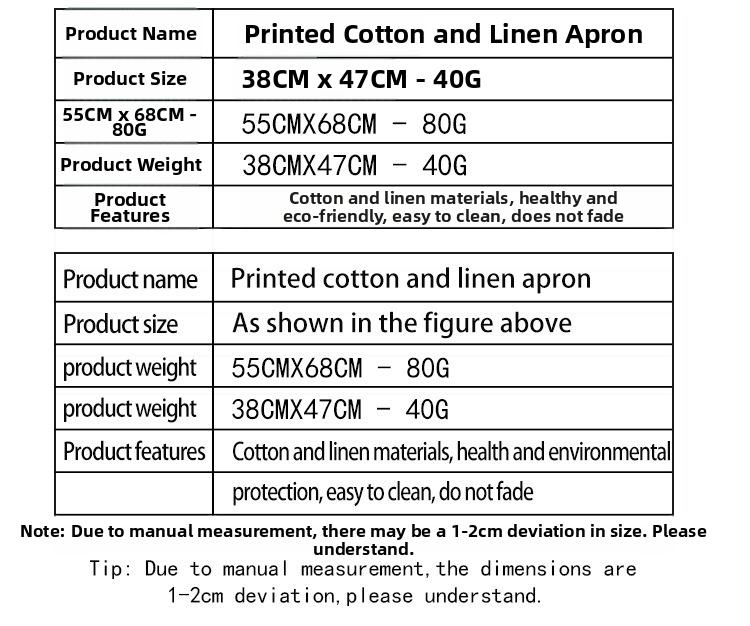 | Product Name | Printed Cotton and Linen Apron |
|---|---|
| Product Size | 38CM x 47CM - 40G |
| 55CM x 68CM - 80G | 55CMX68CM - 80G |
| Product Weight | 38CMX47CM - 40G |
| Product Features | Cotton and linen materials, healthy and eco-friendly, easy to clean, does not fade |

| Product name | Printed cotton and linen apron |
|---|---|
| Product size | As shown in the figure above |
| product weight | 55CMX68CM - 80G |
| product weight | 38CMX47CM - 40G |
| Product features | Cotton and linen materials, health and environmental |
| | protection, easy to clean, do not fade |

Note: Due to manual measurement, there may be a 1-2cm deviation in size. Please understand.

Tip: Due to manual measurement, the dimensions are 1-2cm deviation, please understand.